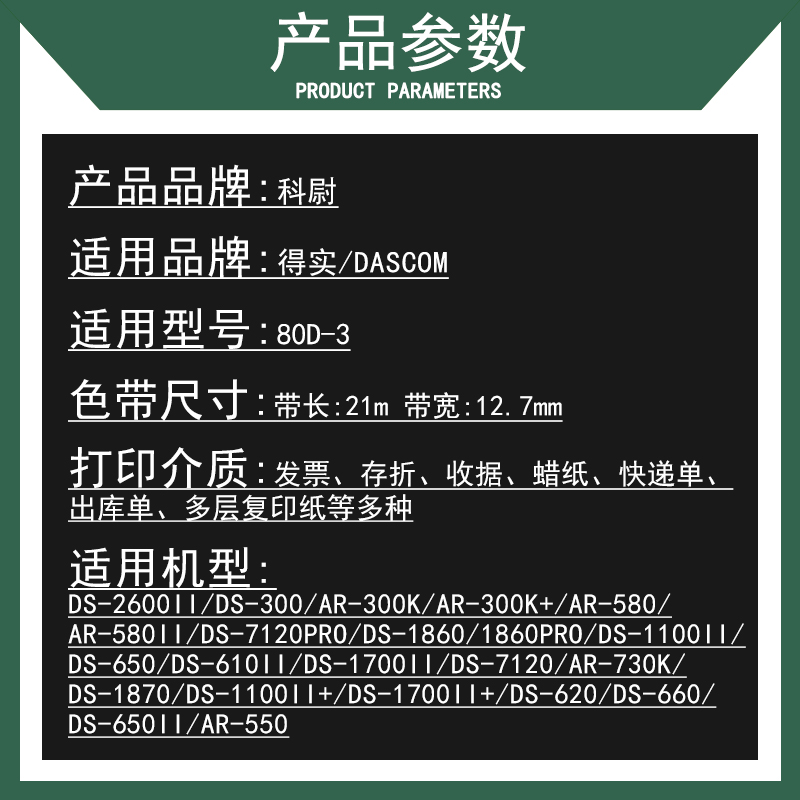 产品参数
PRODUCT PARAMETERS

产品品牌：科尉

适用品牌：得实/DASCOM

适用型号：80D-3

色带尺寸：带长:21m 带宽:12.7mm

打印介质：发票、存折、收据、蜡纸、快递单、出库单、多层复印纸等多种

适用机型：
DS-2600II/DS-300/AR-300K/AR-300K+/AR-580/AR-580II/DS-7120PRO/DS-1860/1860PRO/DS-1100II/DS-650/DS-610II/DS-1700II/DS-7120/AR-730K/DS-1870/DS-1100II+/DS-1700II+/DS-620/DS-660/DS-650II/AR-550